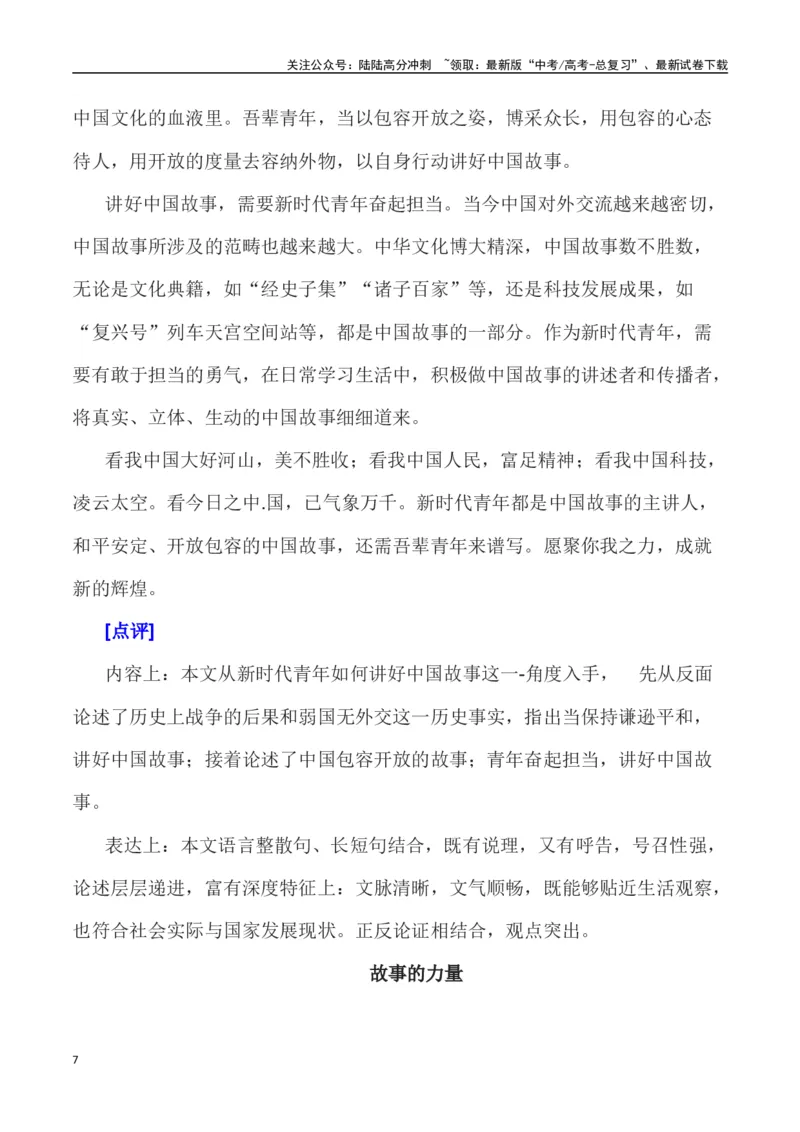 关注公众号：陆陆高分冲刺 ~领取：最新版“中考/高考-总复习”、最新试卷下载

中国文化的血液里。吾辈青年，当以包容开放之姿，博采众长，用包容的心态待人，用开放的度量去容纳外物，以自身行动讲好中国故事。

讲好中国故事，需要新时代青年奋起担当。当今中国对外交流越来越密切，中国故事所涉及的范畴也越来越大。中华文化博大精深，中国故事数不胜数，无论是文化典籍，如“经史子集”“诸子百家”等，还是科技发展成果，如“复兴号”列车天宫空间站等，都是中国故事的一部分。作为新时代青年，需要有敢于担当的勇气，在日常学习生活中，积极做中国故事的讲述者和传播者，将真实、立体、生动的中国故事细细道来。

看我中国大好河山，美不胜收；看我中国人民，富足精神；看我中国科技，凌云太空。看今日之中.国，已气象万千。新时代青年都是中国故事的主讲人，和平安定、开放包容的中国故事，还需吾辈青年来谱写。愿聚你我之力，成就新的辉煌。

[点评]

内容上：本文从新时代青年如何讲好中国故事这一-角度入手， 先从反面论述了历史上战争的后果和弱国无外交这一历史事实，指出当保持谦逊平和，讲好中国故事；接着论述了中国包容开放的故事；青年奋起担当，讲好中国故事。

表达上：本文语言整散句、长短句结合，既有说理，又有呼告，号召性强，论述层层递进，富有深度特征上：文脉清晰，文气顺畅，既能够贴近生活观察，也符合社会实际与国家发展现状。正反论证相结合，观点突出。

故事的力量

7